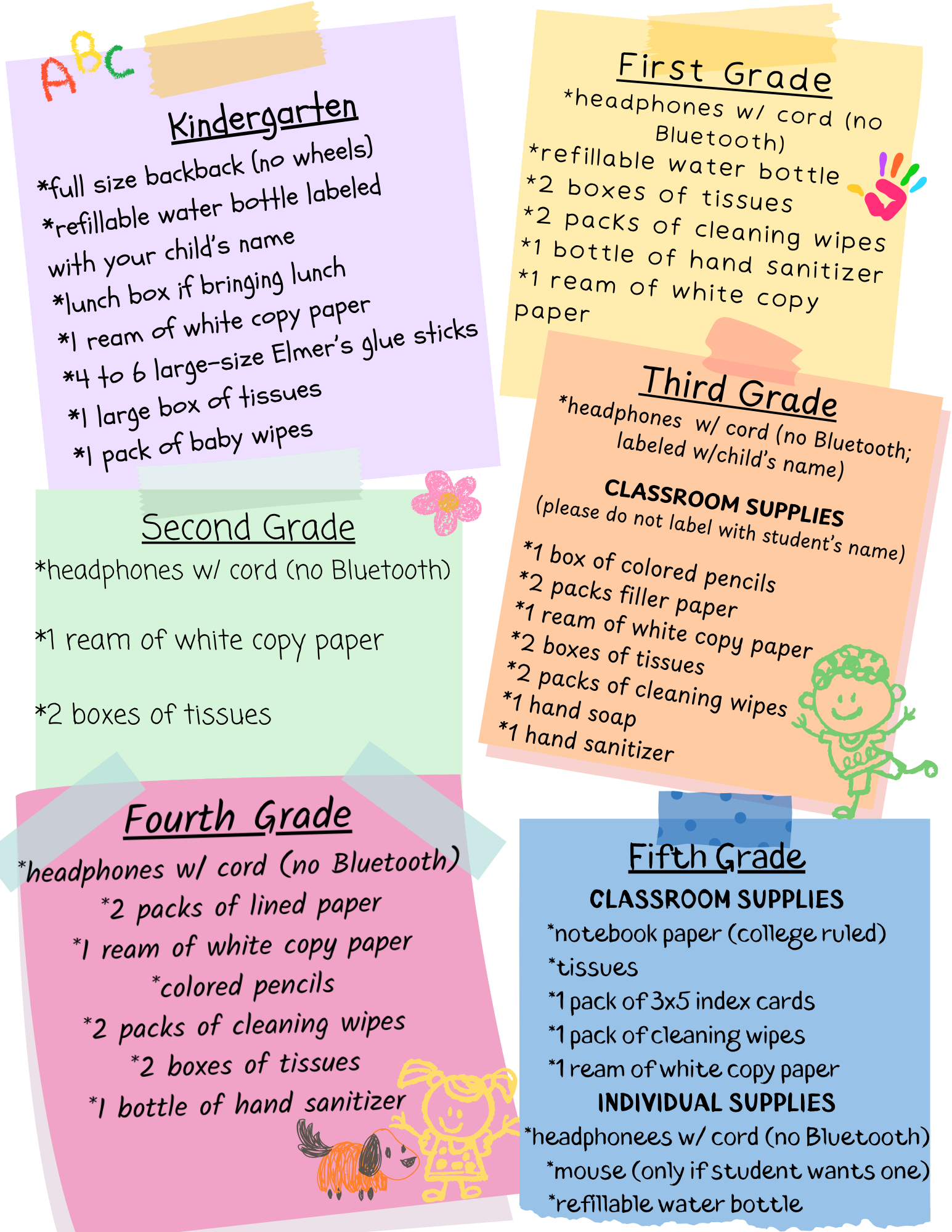 ABC

Kindergarten

*full size backback (no wheels)
*refillable water bottle labeled with your child's name
*lunch box if bringing lunch
*1 ream of white copy paper
*4 to 6 large-size Elmer's glue sticks
*1 large box of tissues
*1 pack of baby wipes

Second Grade

*headphones w/ cord (no Bluetooth)

*1 ream of white copy paper

*2 boxes of tissues

Fourth Grade

*headphones w/ cord (no Bluetooth)
*2 packs of lined paper
*1 ream of white copy paper
*colored pencils
*2 packs of cleaning wipes
*2 boxes of tissues
*1 bottle of hand sanitizer

First Grade

*headphones w/ cord (no Bluetooth)
*refillable water bottle
*2 boxes of tissues
*2 packs of cleaning wipes
*1 bottle of hand sanitizer
*1 ream of white copy paper

Third Grade

*headphones w/ cord (no Bluetooth; labeled w/child's name)

CLASSROOM SUPPLIES
(please do not label with student's name)

*1 box of colored pencils
*2 packs filler paper
*1 ream of white copy paper
*2 boxes of tissues
*2 packs of cleaning wipes
*1 hand soap
*1 hand sanitizer

Fifth Grade

CLASSROOM SUPPLIES
*notebook paper (college ruled)
*tissues
*1 pack of 3x5 index cards
*1 pack of cleaning wipes
*1 ream of white copy paper
INDIVIDUAL SUPPLIES
*headphonees w/ cord (no Bluetooth)
*mouse (only if student wants one)
*refillable water bottle